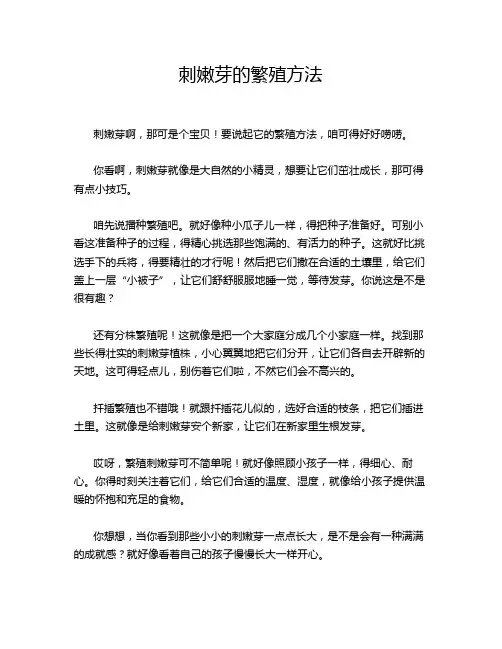 刺嫩芽的繁殖方法

刺嫩芽啊，那可是个宝贝！要说起它的繁殖方法，咱可得好好唠唠。

你看啊，刺嫩芽就像是大自然的小精灵，想要让它们茁壮成长，那可得有点小技巧。

咱先说播种繁殖吧。就好像种小瓜子儿一样，得把种子准备好。可别小看这准备种子的过程，得精心挑选那些饱满的、有活力的种子。这就好比挑选手下的兵将，得要精壮的才行呢！然后把它们撒在合适的土壤里，给它们盖上一层“小被子”，让它们舒舒服服地睡一觉，等待发芽。你说这是不是很有趣？

还有分株繁殖呢！这就像是把一个大家庭分成几个小家庭一样。找到那些长得壮实的刺嫩芽植株，小心翼翼地把它们分开，让它们各自去开辟新的天地。这可得轻点儿，别伤着它们啦，不然它们会不高兴的。

扦插繁殖也不错哦！就跟扦插花儿似的，选好合适的枝条，把它们插进土里。这就像是给刺嫩芽安个新家，让它们在新家里生根发芽。

哎呀，繁殖刺嫩芽可不简单呢！就好像照顾小孩子一样，得细心、耐心。你得时刻关注着它们，给它们合适的温度、湿度，就像给小孩子提供温暖的怀抱和充足的食物。

你想想，当你看到那些小小的刺嫩芽一点点长大，是不是会有一种满满的成就感？就好像看着自己的孩子慢慢长大一样开心。